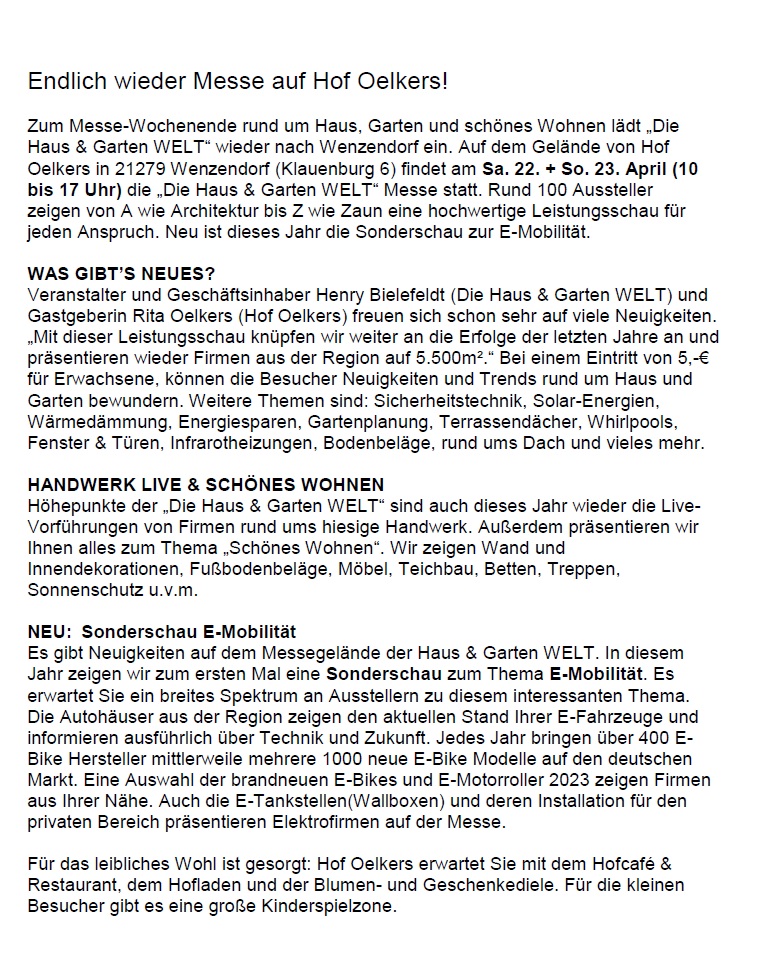 Endlich wieder Messe auf Hof Oelkers!

Zum Messe-Wochenende rund um Haus, Garten und schönes Wohnen lädt „Die Haus & Garten WELT“ wieder nach Wenzendorf ein. Auf dem Gelände von Hof Oelkers in 21279 Wenzendorf (Klauenburg 6) findet am Sa. 22. + So. 23. April (10 bis 17 Uhr) die „Die Haus & Garten WELT“ Messe statt. Rund 100 Aussteller zeigen von A wie Architektur bis Z wie Zaun eine hochwertige Leistungsschau für jeden Anspruch. Neu ist dieses Jahr die Sonderschau zur E-Mobilität.

WAS GIBT'S NEUES?
Veranstalter und Geschäftsinhaber Henry Bielefeldt (Die Haus & Garten WELT) und Gastgeberin Rita Oelkers (Hof Oelkers) freuen sich schon sehr auf viele Neuigkeiten. „Mit dieser Leistungsschau knüpfen wir weiter an die Erfolge der letzten Jahre an und präsentieren wieder Firmen aus der Region auf 5.500m².“ Bei einem Eintritt von 5,-€ für Erwachsene, können die Besucher Neuigkeiten und Trends rund um Haus und Garten bewundern. Weitere Themen sind: Sicherheitstechnik, Solar-Energien, Wärmedämmung, Energiesparen, Gartenplanung, Terrassendächer, Whirlpools, Fenster & Türen, Infrarotheizungen, Bodenbeläge, rund ums Dach und vieles mehr.

HANDWERK LIVE & SCHÖNES WOHNEN
Höhepunkte der „Die Haus & Garten WELT“ sind auch dieses Jahr wieder die Live-Vorführungen von Firmen rund ums hiesige Handwerk. Außerdem präsentieren wir Ihnen alles zum Thema „Schönes Wohnen“. Wir zeigen Wand und Innendekorationen, Fußbodenbeläge, Möbel, Teichbau, Betten, Treppen, Sonnenschutz u.v.m.

NEU: Sonderschau E-Mobilität
Es gibt Neuigkeiten auf dem Messegelände der Haus & Garten WELT. In diesem Jahr zeigen wir zum ersten Mal eine Sonderschau zum Thema E-Mobilität. Es erwartet Sie ein breites Spektrum an Ausstellern zu diesem interessanten Thema. Die Autohäuser aus der Region zeigen den aktuellen Stand Ihrer E-Fahrzeuge und informieren ausführlich über Technik und Zukunft. Jedes Jahr bringen über 400 E-Bike Hersteller mittlerweile mehrere 1000 neue E-Bike Modelle auf den deutschen Markt. Eine Auswahl der brandneuen E-Bikes und E-Motorroller 2023 zeigen Firmen aus Ihrer Nähe. Auch die E-Tankstellen(Wallboxen) und deren Installation für den privaten Bereich präsentieren Elektrofirmen auf der Messe.

Für das leibliches Wohl ist gesorgt: Hof Oelkers erwartet Sie mit dem Hofcafé & Restaurant, dem Hofladen und der Blumen- und Geschenkediele. Für die kleinen Besucher gibt es eine große Kinderspielzone.